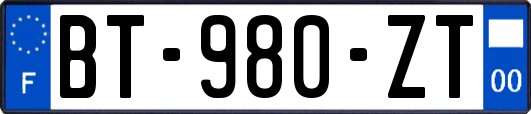 F
BT-980-ZT
00